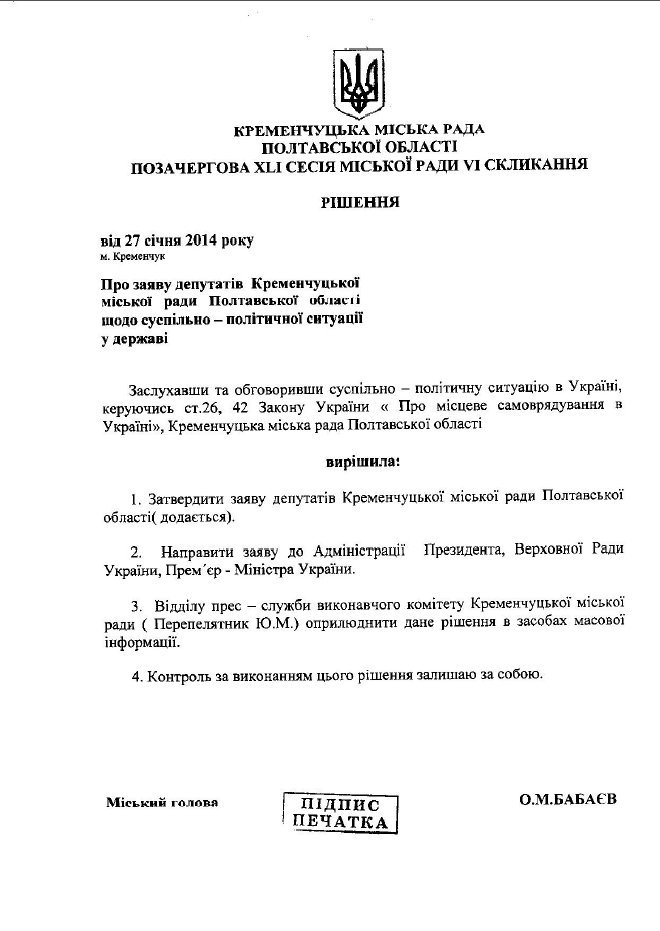 КРЕМЕНЧУЦЬКА МІСЬКА РАДА
ПОЛТАВСЬКОЇ ОБЛАСТІ
ПОЗАЧЕРГОВА XLI СЕСІЯ МІСЬКОЇ РАДИ VI СКЛИКАННЯ

РІШЕННЯ

від 27 січня 2014 року
м. Кременчук

Про заяву депутатів Кременчуцької міської ради Полтавської області щодо суспільно – політичної ситуації у державі

Заслухавши та обговоривши суспільно – політичну ситуацію в Україні, керуючись ст.26, 42 Закону України « Про місцеве самоврядування в Україні», Кременчуцька міська рада Полтавської області

вирішила:

1. Затвердити заяву депутатів Кременчуцької міської ради Полтавської області( додається).

2. Направити заяву до Адміністрації Президента, Верховної Ради України, Прем´єр - Міністра України.

3. Відділу прес – служби виконавчого комітету Кременчуцької міської ради ( Перепелятник Ю.М.) оприлюднити дане рішення в засобах масової інформації.

4. Контроль за виконанням цього рішення залишаю за собою.

Міський голова ПІДПИС ПЕЧАТКА О.М.БАБАЄВ